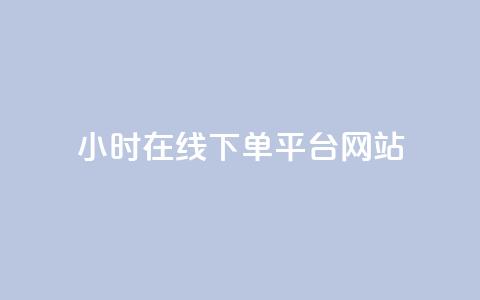 小时在线下单平台网站